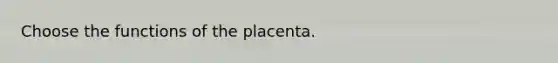 Choose the functions of the placenta.